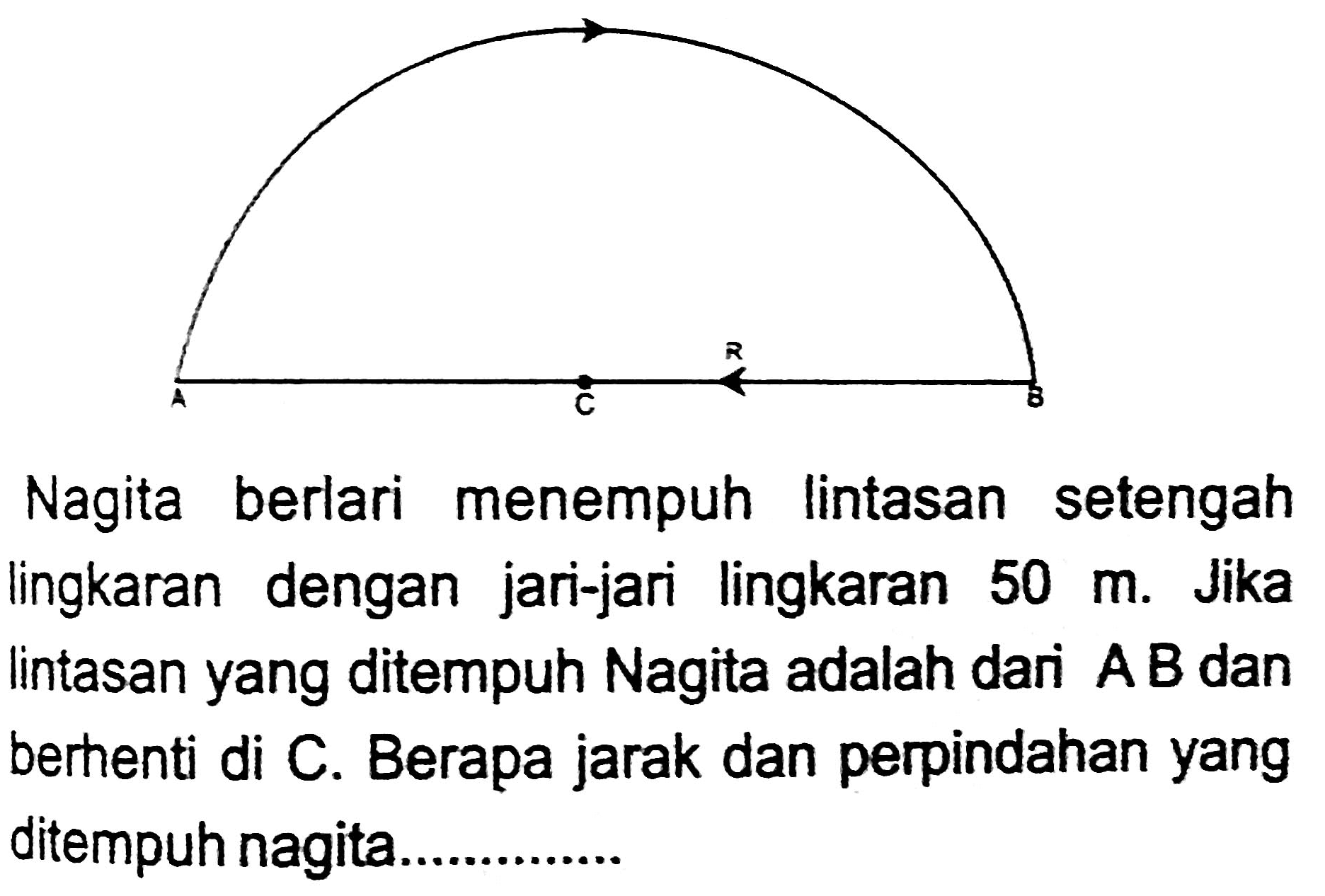 R

A C B

Nagita berlari menempuh lintasan setengah lingkaran dengan jari-jari lingkaran 50 m. Jika lintasan yang ditempuh Nagita adalah dari A B dan berhenti di C. Berapa jarak dan perpindahan yang ditempuh nagita.............